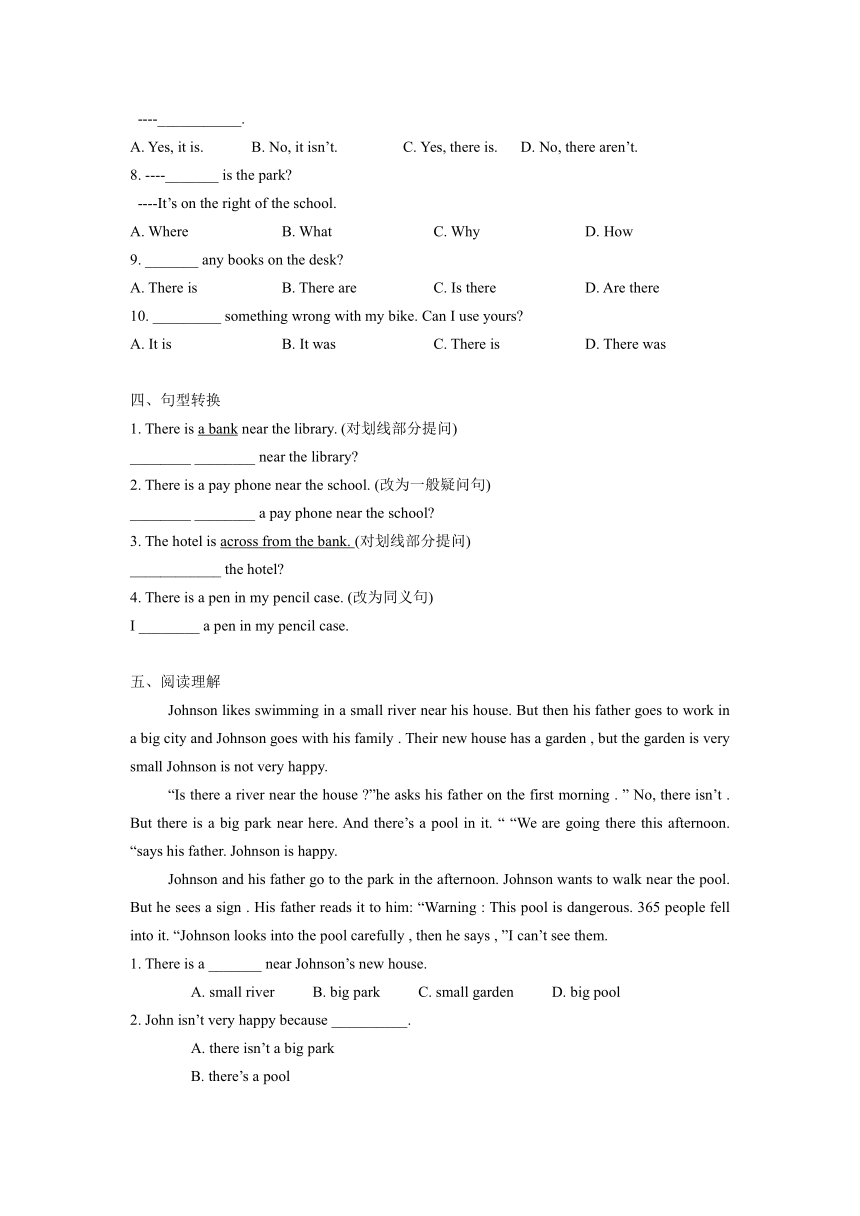 ----___________.

A. Yes, it is.  B. No, it isn’t.  C. Yes, there is.  D. No, there aren’t.

8. ----_______ is the park?

----It’s on the right of the school.

A. Where  B. What  C. Why  D. How

9. _______ any books on the desk?

A. There is  B. There are  C. Is there  D. Are there

10. _________ something wrong with my bike. Can I use yours?

A. It is  B. It was  C. There is  D. There was

四、句型转换

1. There is a bank near the library. (对划线部分提问)

________ ________ near the library?

2. There is a pay phone near the school. (改为一般疑问句)

________ ________ a pay phone near the school?

3. The hotel is across from the bank. (对划线部分提问)

____________ the hotel?

4. There is a pen in my pencil case. (改为同义句)

I ________ a pen in my pencil case.

五、阅读理解

Johnson likes swimming in a small river near his house. But then his father goes to work in a big city and Johnson goes with his family . Their new house has a garden , but the garden is very small Johnson is not very happy.

“Is there a river near the house ?”he asks his father on the first morning . ” No, there isn’t . But there is a big park near here. And there’s a pool in it. “ “We are going there this afternoon. “says his father. Johnson is happy.

Johnson and his father go to the park in the afternoon. Johnson wants to walk near the pool. But he sees a sign . His father reads it to him: “Warning : This pool is dangerous. 365 people fell into it. “Johnson looks into the pool carefully , then he says , ”I can’t see them.

1. There is a _______ near Johnson’s new house.

A. small river  B. big park  C. small garden  D. big pool

2. John isn’t very happy because __________.

A. there isn’t a big park

B. there’s a pool